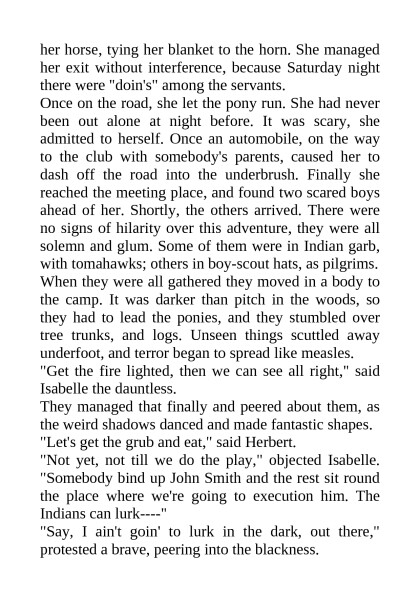 her horse, tying her blanket to the horn. She managed her exit without interference, because Saturday night there were "doin's" among the servants.

Once on the road, she let the pony run. She had never been out alone at night before. It was scary, she admitted to herself. Once an automobile, on the way to the club with somebody's parents, caused her to dash off the road into the underbrush. Finally she reached the meeting place, and found two scared boys ahead of her. Shortly, the others arrived. There were no signs of hilarity over this adventure, they were all solemn and glum. Some of them were in Indian garb, with tomahawks; others in boy-scout hats, as pilgrims.

When they were all gathered they moved in a body to the camp. It was darker than pitch in the woods, so they had to lead the ponies, and they stumbled over tree trunks, and logs. Unseen things scuttled away underfoot, and terror began to spread like measles.

"Get the fire lighted, then we can see all right," said Isabelle the dauntless.

They managed that finally and peered about them, as the weird shadows danced and made fantastic shapes.

"Let's get the grub and eat," said Herbert.

"Not yet, not till we do the play," objected Isabelle. "Somebody bind up John Smith and the rest sit round the place where we're going to execution him. The Indians can lurk----"

"Say, I ain't goin' to lurk in the dark, out there," protested a brave, peering into the blackness.